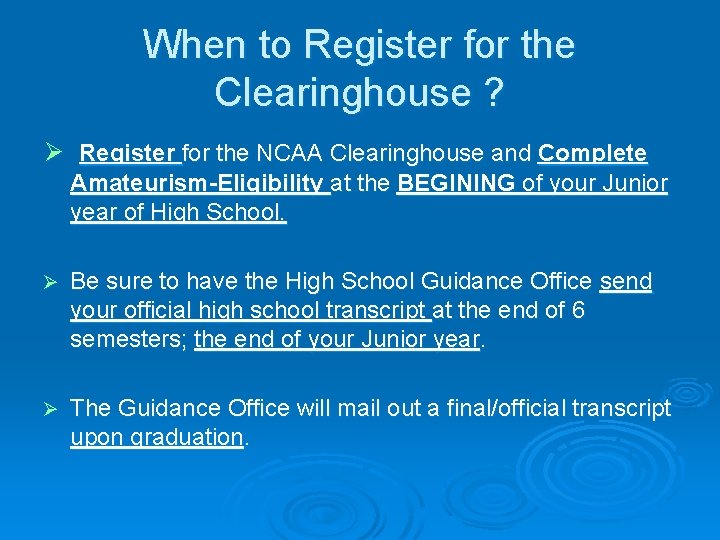 When to Register for the Clearinghouse ?

➢ Register for the NCAA Clearinghouse and Complete Amateurism-Eligibility at the BEGINING of your Junior year of High School.

➢ Be sure to have the High School Guidance Office send your official high school transcript at the end of 6 semesters; the end of your Junior year.

➢ The Guidance Office will mail out a final/official transcript upon graduation.